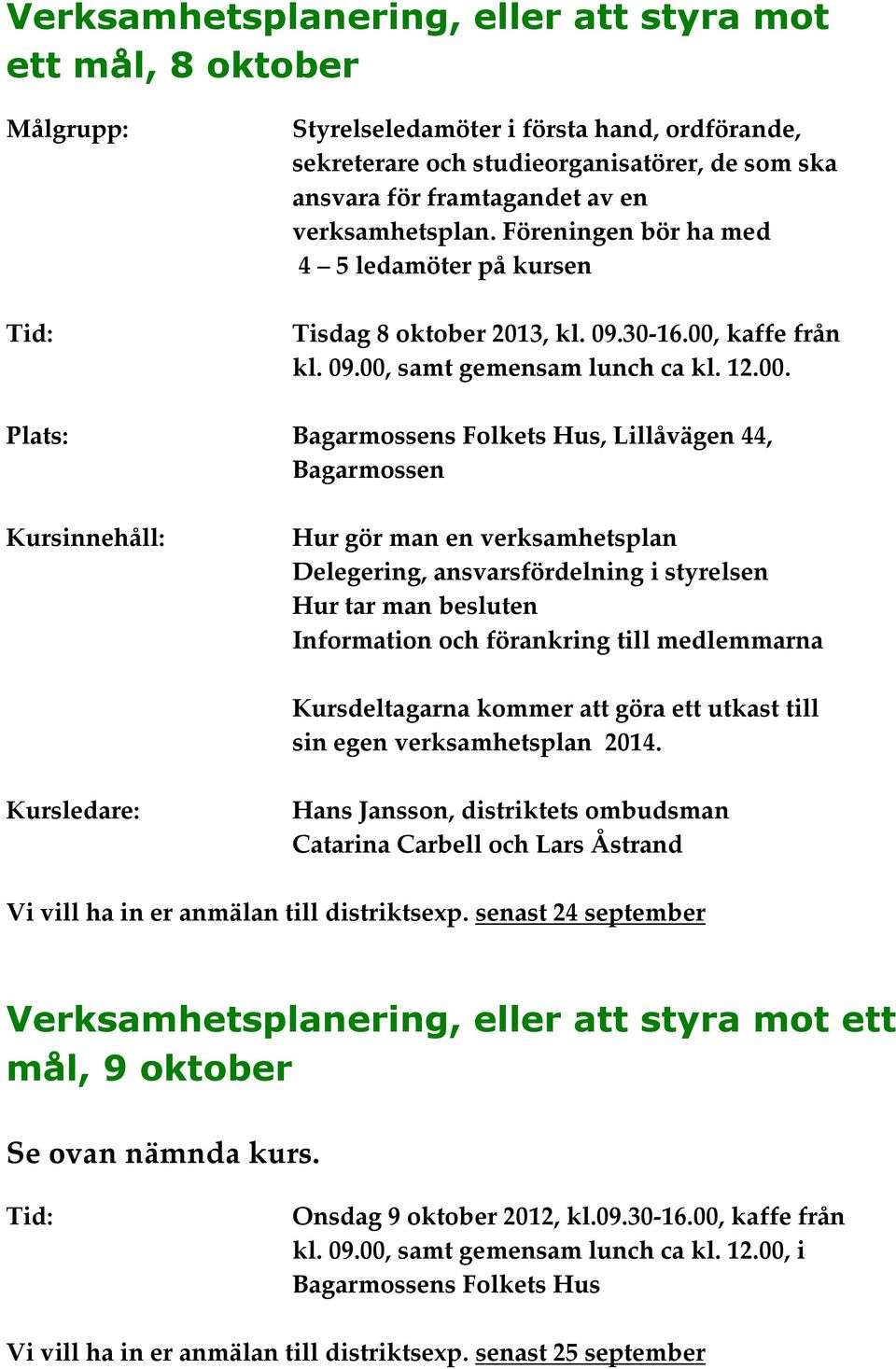 Verksamhetsplanering, eller att styra mot ett mål, 8 oktober

Målgrupp:

Styrelseledamöter i första hand, ordförande, sekreterare och studieorganisatörer, de som ska ansvara för framtagandet av en verksamhetsplan. Föreningen bör ha med 4 – 5 ledamöter på kursen

Tid:

Tisdag 8 oktober 2013, kl. 09.30-16.00, kaffe från kl. 09.00, samt gemensam lunch ca kl. 12.00.

Plats:

Bagarmossens Folkets Hus, Lillåvägen 44, Bagarmossen

Kursinnehåll:

Hur gör man en verksamhetsplan
Delegering, ansvarsfördelning i styrelsen
Hur tar man besluten
Information och förankring till medlemmarna

Kursdeltagarna kommer att göra ett utkast till sin egen verksamhetsplan 2014.

Kursledare:

Hans Jansson, distriktets ombudsman
Catarina Carbell och Lars Åstrand

Vi vill ha in er anmälan till distriktsexp. senast 24 september

Verksamhetsplanering, eller att styra mot ett mål, 9 oktober

Se ovan nämnda kurs.

Tid:

Onsdag 9 oktober 2012, kl.09.30-16.00, kaffe från kl. 09.00, samt gemensam lunch ca kl. 12.00, i Bagarmossens Folkets Hus

Vi vill ha in er anmälan till distriktsexp. senast 25 september